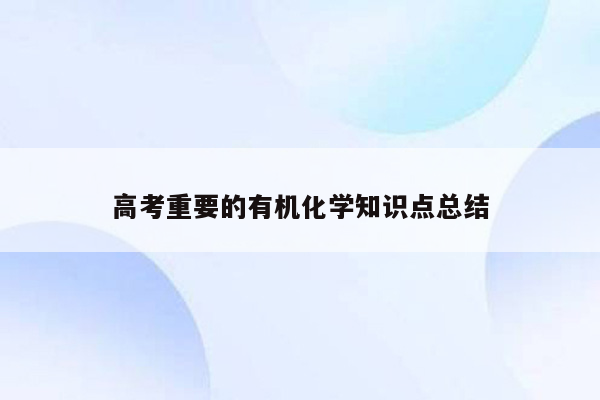 高考重要的有机化学知识点总结